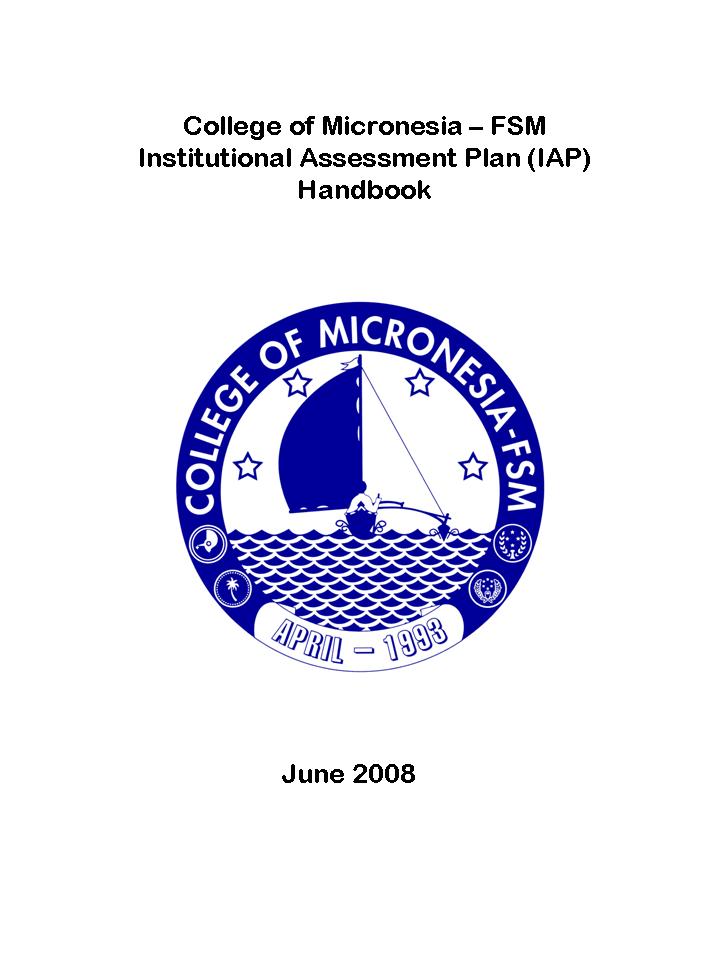 College of Micronesia – FSM
Institutional Assessment Plan (IAP)
Handbook

COLLEGE OF MICRONESIA-FSM

APRIL – 1993

June 2008